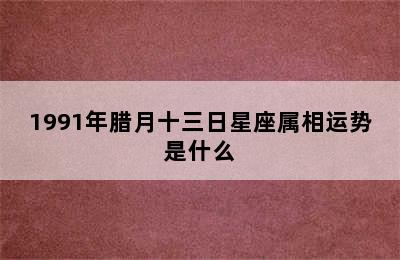 1991年腊月十三日星座属相运势是什么